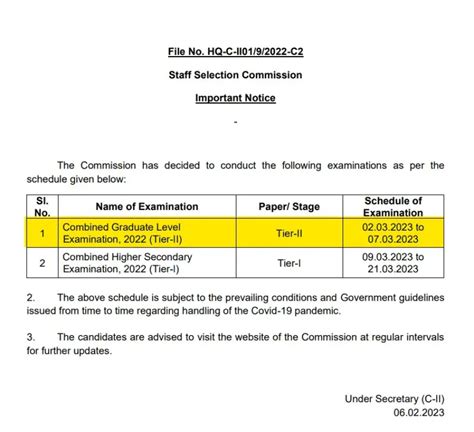 File No. HQ-C-II01/9/2022-C2

Staff Selection Commission

Important Notice

-

The Commission has decided to conduct the following examinations as per the schedule given below:

| Sl. No. | Name of Examination | Paper/ Stage | Schedule of Examination |
|---|---|---|---|
| 1 | Combined Graduate Level Examination, 2022 (Tier-II) | Tier-II | 02.03.2023 to 07.03.2023 |
| 2 | Combined Higher Secondary Examination, 2022 (Tier-I) | Tier-I | 09.03.2023 to 21.03.2023 |

2. The above schedule is subject to the prevailing conditions and Government guidelines issued from time to time regarding handling of the Covid-19 pandemic.

3. The candidates are advised to visit the website of the Commission at regular intervals for further updates.

Under Secretary (C-II)
06.02.2023